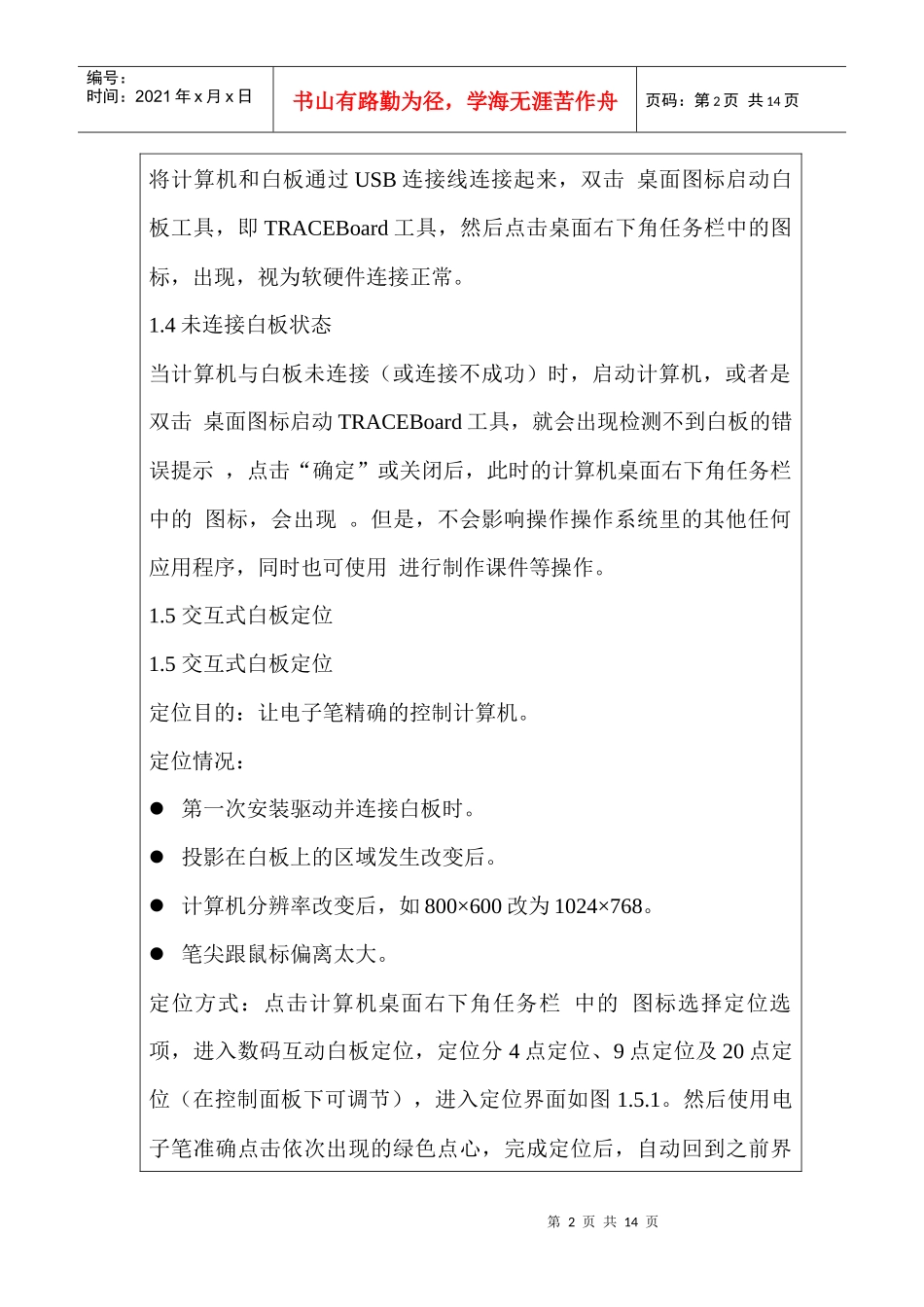 编号：
时间：2021 年 x 月 x 日

书山有路勤为径，学海无涯苦作舟

页码：第 2 页 共 14 页

将计算机和白板通过 USB 连接线连接起来，双击 桌面图标启动白板工具，即 TRACEBoard 工具，然后点击桌面右下角任务栏中的图标，出现，视为软硬件连接正常。

1.4 未连接白板状态

当计算机与白板未连接（或连接不成功）时，启动计算机，或者是双击 桌面图标启动 TRACEBoard 工具，就会出现检测不到白板的错误提示 ，点击“确定”或关闭后，此时的计算机桌面右下角任务栏中的 图标，会出现 。但是，不会影响操作操作系统里的其他任何应用程序，同时也可使用 进行制作课件等操作。

1.5 交互式白板定位

1.5 交互式白板定位

定位目的：让电子笔精确的控制计算机。

定位情况：

● 第一次安装驱动并连接白板时。

● 投影在白板上的区域发生改变后。

● 计算机分辨率改变后，如 800×600 改为 1024×768。

● 笔尖跟鼠标偏离太大。

定位方式：点击计算机桌面右下角任务栏 中的 图标选择定位选项，进入数码互动白板定位，定位分 4 点定位、9 点定位及 20 点定位（在控制面板下可调节），进入定位界面如图 1.5.1。然后使用电子笔准确点击依次出现的绿色点心，完成定位后，自动回到之前界

第 2 页 共 14 页